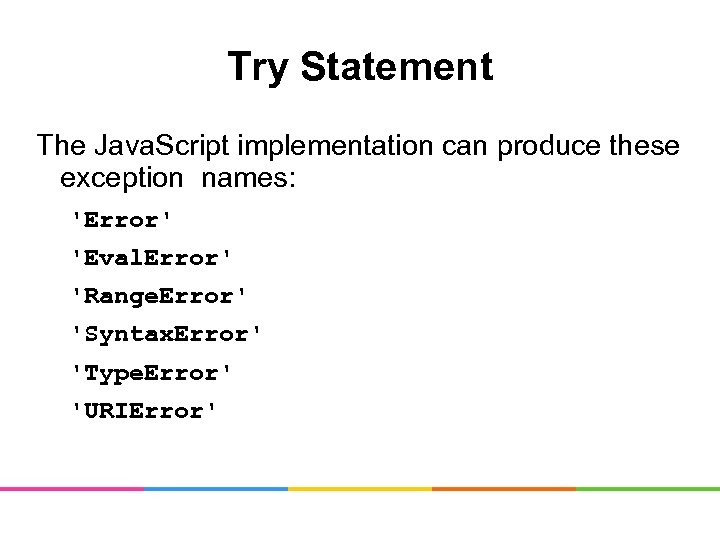 Try Statement

The JavaScript implementation can produce these exception names:

'Error'

'EvalError'

'RangeError'

'SyntaxError'

'TypeError'

'URIError'